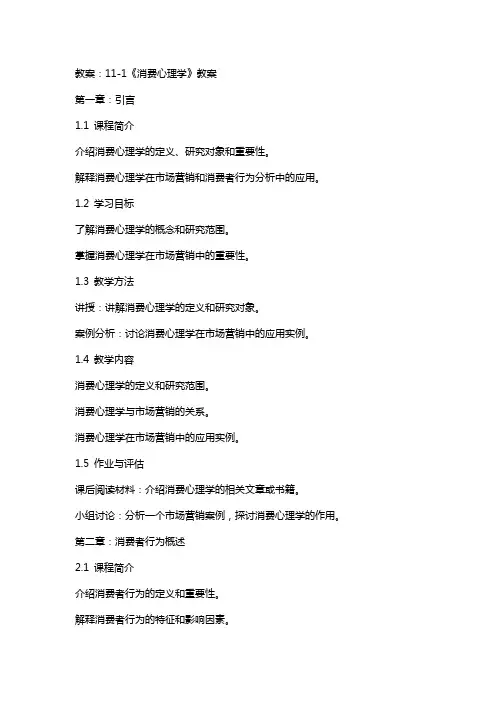 教案：11-1《消费心理学》教案

第一章：引言

1.1 课程简介

介绍消费心理学的定义、研究对象和重要性。

解释消费心理学在市场营销和消费者行为分析中的应用。

1.2 学习目标

了解消费心理学的概念和研究范围。

掌握消费心理学在市场营销中的重要性。

1.3 教学方法

讲授：讲解消费心理学的定义和研究对象。

案例分析：讨论消费心理学在市场营销中的应用实例。

1.4 教学内容

消费心理学的定义和研究范围。

消费心理学与市场营销的关系。

消费心理学在市场营销中的应用实例。

1.5 作业与评估

课后阅读材料：介绍消费心理学的相关文章或书籍。

小组讨论：分析一个市场营销案例，探讨消费心理学的作用。

第二章：消费者行为概述

2.1 课程简介

介绍消费者行为的定义和重要性。

解释消费者行为的特征和影响因素。